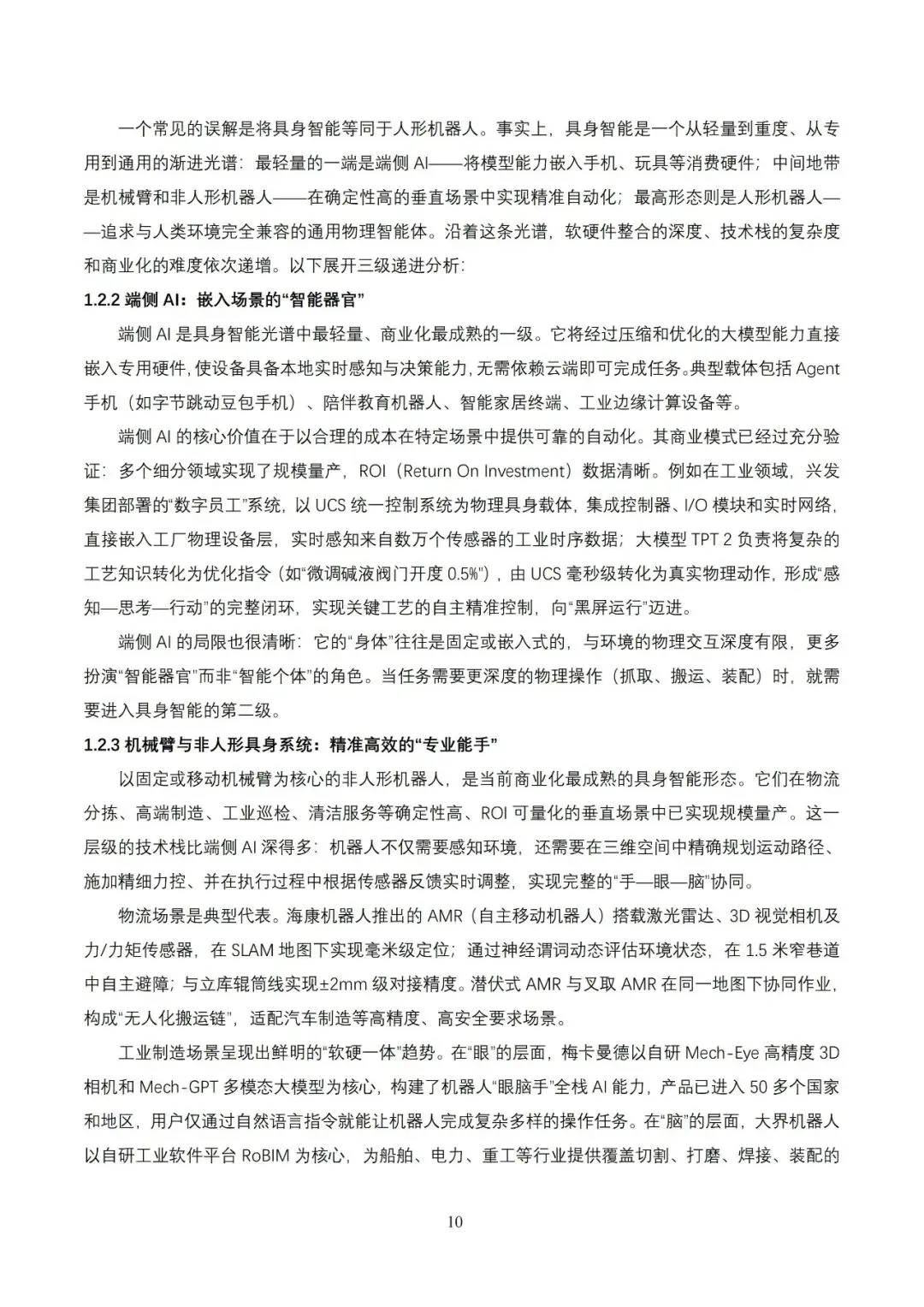 一个常见的误解是将具身智能等同于人形机器人。事实上，具身智能是一个从轻量到重度、从专用到通用的渐进光谱：最轻量的一端是端侧 AI——将模型能力嵌入手机、玩具等消费硬件；中间地带是机械臂和非人形机器人——在确定性高的垂直场景中实现精准自动化；最高形态则是人形机器人——追求与人类环境完全兼容的通用物理智能体。沿着这条光谱，软硬件整合的深度、技术栈的复杂度和商业化的难度依次递增。以下展开三级递进分析：

1.2.2 端侧 AI：嵌入场景的“智能器官”

端侧 AI 是具身智能光谱中最轻量、商业化最成熟的一级。它将经过压缩和优化的大模型能力直接嵌入专用硬件，使设备具备本地实时感知与决策能力，无需依赖云端即可完成任务。典型载体包括 Agent 手机（如字节跳动豆包手机）、陪伴教育机器人、智能家居终端、工业边缘计算设备等。

端侧 AI 的核心价值在于以合理的成本在特定场景中提供可靠的自动化。其商业模式已经过充分验证：多个细分领域实现了规模量产，ROI（Return On Investment）数据清晰。例如在工业领域，兴发集团部署的“数字员工”系统，以 UCS 统一控制系统为物理具身载体，集成控制器、I/O 模块和实时网络，直接嵌入工厂物理设备层，实时感知来自数万个传感器的工业时序数据；大模型 TPT 2 负责将复杂的工艺知识转化为优化指令（如“微调碱液阀门开度 0.5%”），由 UCS 毫秒级转化为真实物理动作，形成“感知—思考—行动”的完整闭环，实现关键工艺的自主精准控制，向“黑屏运行”迈进。

端侧 AI 的局限也很清晰：它的“身体”往往是固定或嵌入式的，与环境的物理交互深度有限，更多扮演“智能器官”而非“智能个体”的角色。当任务需要更深度的物理操作（抓取、搬运、装配）时，就需要进入具身智能的第二级。

1.2.3 机械臂与非人形具身系统：精准高效的“专业能手”

以固定或移动机械臂为核心的非人形机器人，是当前商业化最成熟的具身智能形态。它们在物流分拣、高端制造、工业巡检、清洁服务等确定性高、ROI 可量化的垂直场景中已实现规模量产。这一层级的技术栈比端侧 AI 深得多：机器人不仅需要感知环境，还需要在三维空间中精确规划运动路径、施加精细力控、并在执行过程中根据传感器反馈实时调整，实现完整的“手—眼—脑”协同。

物流场景是典型代表。海康机器人推出的 AMR（自主移动机器人）搭载激光雷达、3D 视觉相机及力/力矩传感器，在 SLAM 地图下实现毫米级定位；通过神经谓词动态评估环境状态，在 1.5 米窄巷道中自主避障；与立库辊筒线实现±2mm 级对接精度。潜伏式 AMR 与叉取 AMR 在同一地图下协同作业，构成“无人化搬运链”，适配汽车制造等高精度、高安全要求场景。

工业制造场景呈现出鲜明的“软硬一体”趋势。在“眼”的层面，梅卡曼德以自研 Mech-Eye 高精度 3D 相机和 Mech-GPT 多模态大模型为核心，构建了机器人“眼脑手”全栈 AI 能力，产品已进入 50 多个国家和地区，用户仅通过自然语言指令就能让机器人完成复杂多样的操作任务。在“脑”的层面，大界机器人以自研工业软件平台 RoBIM 为核心，为船舶、电力、重工等行业提供覆盖切割、打磨、焊接、装配的

10